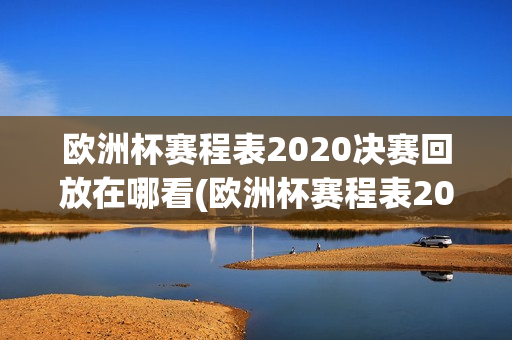 欧洲杯赛程表2020决赛回放在哪看(欧洲杯赛程表20